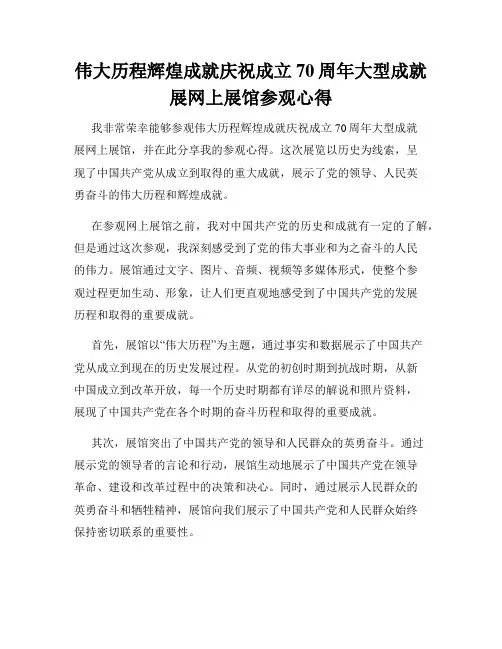 伟大历程辉煌成就庆祝成立 70 周年大型成就展网上展馆参观心得

我非常荣幸能够参观伟大历程辉煌成就庆祝成立 70 周年大型成就展网上展馆，并在此分享我的参观心得。这次展览以历史为线索，呈现了中国共产党从成立到取得的重大成就，展示了党的领导、人民英勇奋斗的伟大历程和辉煌成就。

在参观网上展馆之前，我对中国共产党的历史和成就有一定的了解，但是通过这次参观，我深刻感受到了党的伟大事业和为之奋斗的人民的伟力。展馆通过文字、图片、音频、视频等多媒体形式，使整个参观过程更加生动、形象，让人们更直观地感受到了中国共产党的发展历程和取得的重要成就。

首先，展馆以“伟大历程”为主题，通过事实和数据展示了中国共产党从成立到现在的历史发展过程。从党的初创时期到抗战时期，从新中国成立到改革开放，每一个历史时期都有详尽的解说和照片资料，展现了中国共产党在各个时期的奋斗历程和取得的重要成就。

其次，展馆突出了中国共产党的领导和人民群众的英勇奋斗。通过展示党的领导者的言论和行动，展馆生动地展示了中国共产党在领导革命、建设和改革过程中的决策和决心。同时，通过展示人民群众的英勇奋斗和牺牲精神，展馆向我们展示了中国共产党和人民群众始终保持密切联系的重要性。